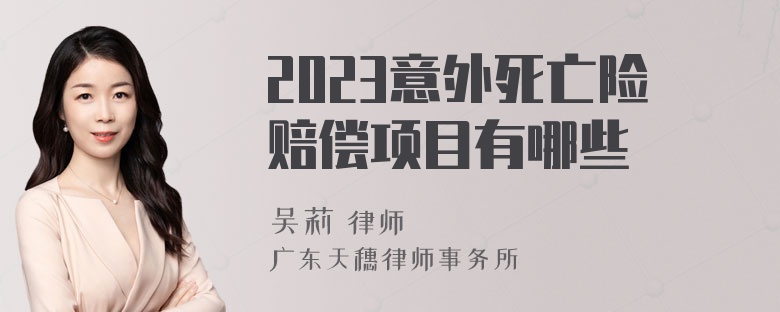 2023意外死亡险赔偿项目有哪些

吴莉 律师
广东天穗律师事务所